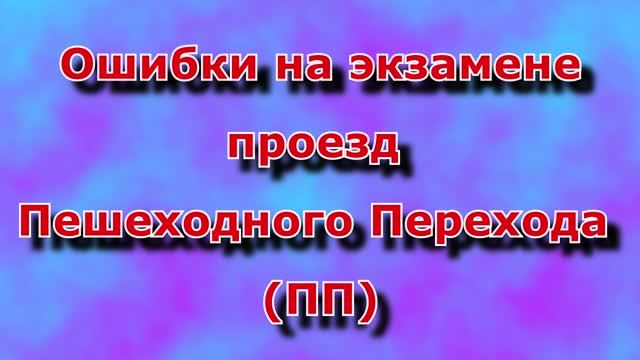 Ошибки на экзамене
проезд
Пешеходного Перехода
(ПП)